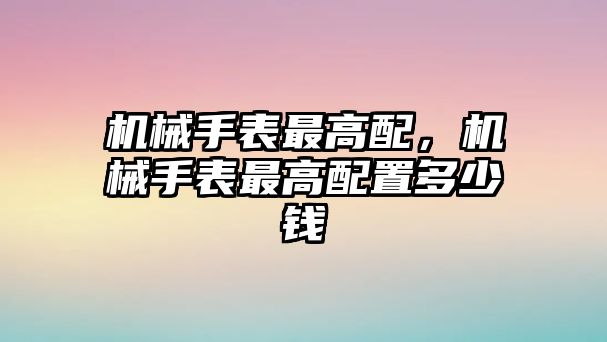 机械手表最高配，机械手表最高配置多少钱